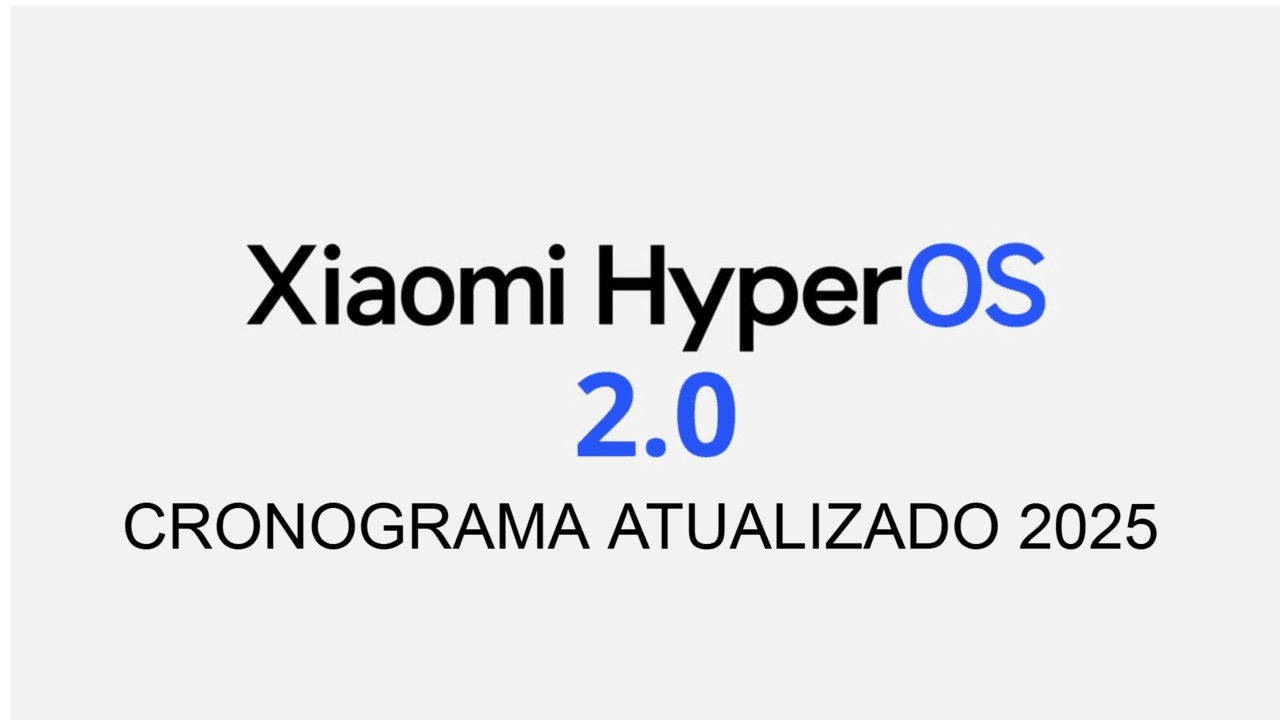 Xiaomi HyperOS
2.0
CRONOGRAMA ATUALIZADO 2025